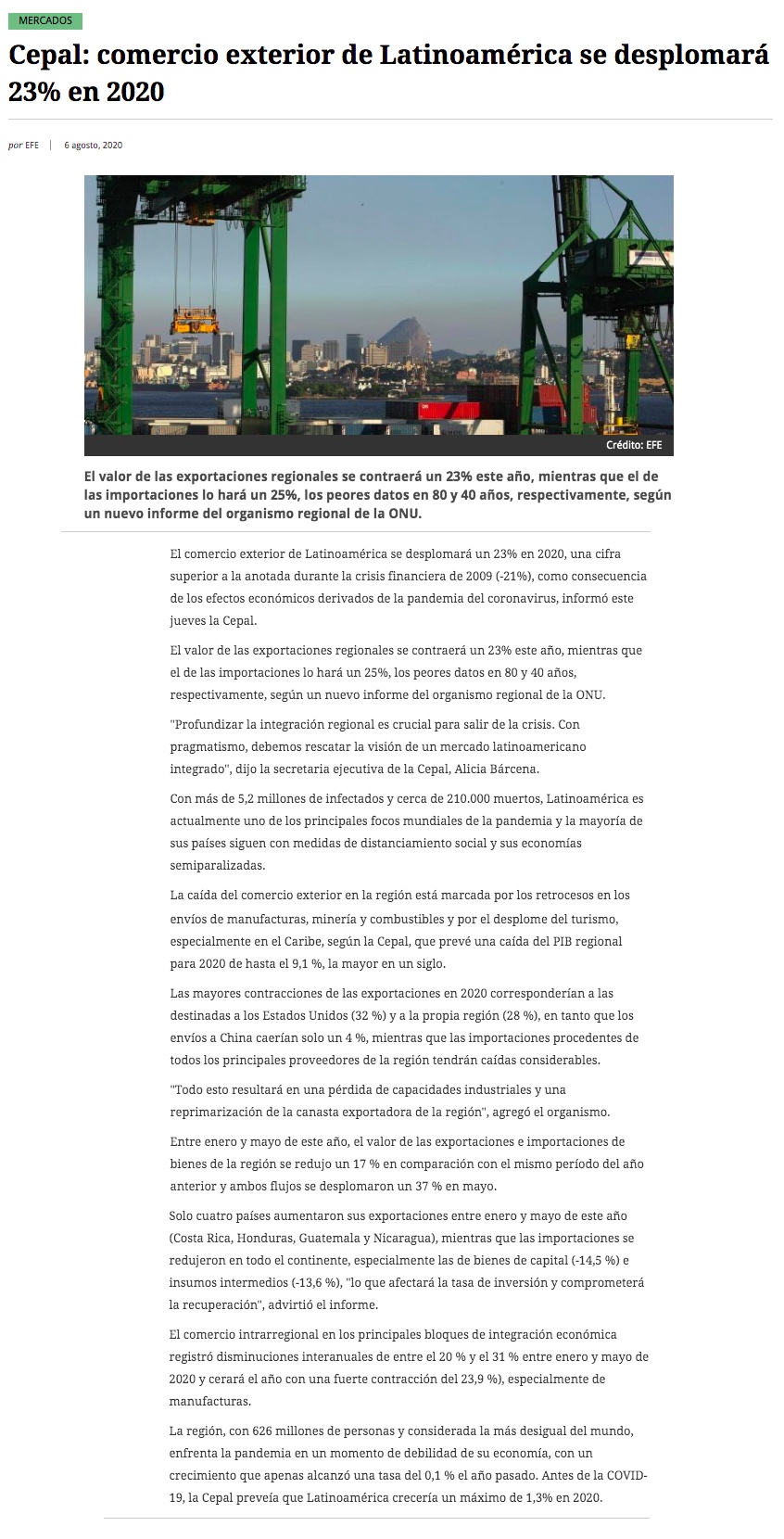 MERCADOS

Cepal: comercio exterior de Latinoamérica se desplomará 23% en 2020

por EFE | 6 agosto, 2020

Crédito: EFE

El valor de las exportaciones regionales se contraerá un 23% este año, mientras que el de las importaciones lo hará un 25%, los peores datos en 80 y 40 años, respectivamente, según un nuevo informe del organismo regional de la ONU.

El comercio exterior de Latinoamérica se desplomará un 23% en 2020, una cifra superior a la anotada durante la crisis financiera de 2009 (-21%), como consecuencia de los efectos económicos derivados de la pandemia del coronavirus, informó este jueves la Cepal.

El valor de las exportaciones regionales se contraerá un 23% este año, mientras que el de las importaciones lo hará un 25%, los peores datos en 80 y 40 años, respectivamente, según un nuevo informe del organismo regional de la ONU.

"Profundizar la integración regional es crucial para salir de la crisis. Con pragmatismo, debemos rescatar la visión de un mercado latinoamericano integrado", dijo la secretaria ejecutiva de la Cepal, Alicia Bárcena.

Con más de 5,2 millones de infectados y cerca de 210.000 muertos, Latinoamérica es actualmente uno de los principales focos mundiales de la pandemia y la mayoría de sus países siguen con medidas de distanciamiento social y sus economías semiparalizadas.

La caída del comercio exterior en la región está marcada por los retrocesos en los envíos de manufacturas, minería y combustibles y por el desplome del turismo, especialmente en el Caribe, según la Cepal, que prevé una caída del PIB regional para 2020 de hasta el 9,1 %, la mayor en un siglo.

Las mayores contracciones de las exportaciones en 2020 corresponderían a las destinadas a los Estados Unidos (32 %) y a la propia región (28 %), en tanto que los envíos a China caerían solo un 4 %, mientras que las importaciones procedentes de todos los principales proveedores de la región tendrán caídas considerables.

"Todo esto resultará en una pérdida de capacidades industriales y una reprimarización de la canasta exportadora de la región", agregó el organismo.

Entre enero y mayo de este año, el valor de las exportaciones e importaciones de bienes de la región se redujo un 17 % en comparación con el mismo período del año anterior y ambos flujos se desplomaron un 37 % en mayo.

Solo cuatro países aumentaron sus exportaciones entre enero y mayo de este año (Costa Rica, Honduras, Guatemala y Nicaragua), mientras que las importaciones se redujeron en todo el continente, especialmente las de bienes de capital (-14,5 %) e insumos intermedios (-13,6 %), "lo que afectará la tasa de inversión y comprometerá la recuperación", advirtió el informe.

El comercio intrarregional en los principales bloques de integración económica registró disminuciones interanuales de entre el 20 % y el 31 % entre enero y mayo de 2020 y cerará el año con una fuerte contracción del 23,9 %), especialmente de manufacturas.

La región, con 626 millones de personas y considerada la más desigual del mundo, enfrenta la pandemia en un momento de debilidad de su economía, con un crecimiento que apenas alcanzó una tasa del 0,1 % el año pasado. Antes de la COVID-19, la Cepal preveía que Latinoamérica crecería un máximo de 1,3% en 2020.